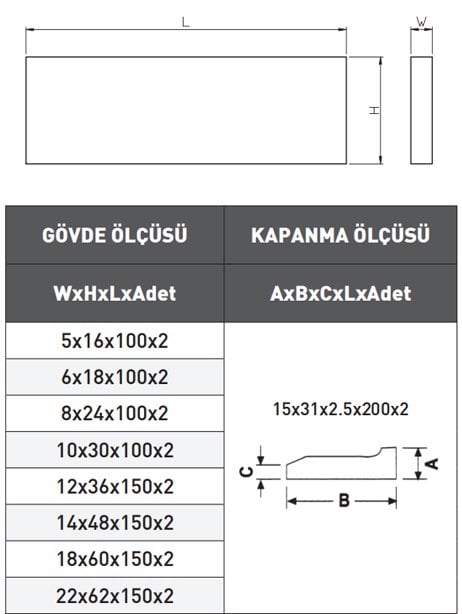 L

W

H

| GÖVDE ÖLÇÜSÜ | KAPANMA ÖLÇÜSÜ |
|---|---|
| WxHxLxAdet | AxBxCxLxAdet |
| 5x16x100x2 | 15x31x2.5x200x2 |
| 6x18x100x2 | |
| 8x24x100x2 | |
| 10x30x100x2 | |
| 12x36x150x2 | |
| 14x48x150x2 | |
| 18x60x150x2 | |
| 22x62x150x2 | |

C

A

B